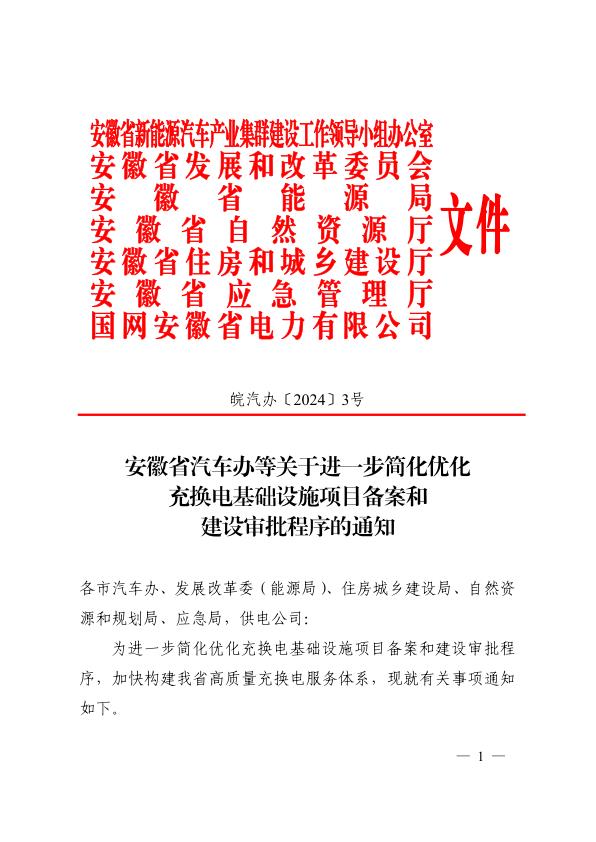 安徽省新能源汽车产业集群建设工作领导小组办公室
安徽省发展和改革委员会
安徽省能源局
安徽省自然资源厅
安徽省住房和城乡建设厅
安徽省应急管理厅
国网安徽省电力有限公司
文件

皖汽办〔2024〕3号

安徽省汽车办等关于进一步简化优化充换电基础设施项目备案和建设审批程序的通知

各市汽车办、发展改革委（能源局）、住房城乡建设局、自然资源和规划局、应急局，供电公司：

为进一步简化优化充换电基础设施项目备案和建设审批程序，加快构建我省高质量充换电服务体系，现就有关事项通知如下。

— 1 —